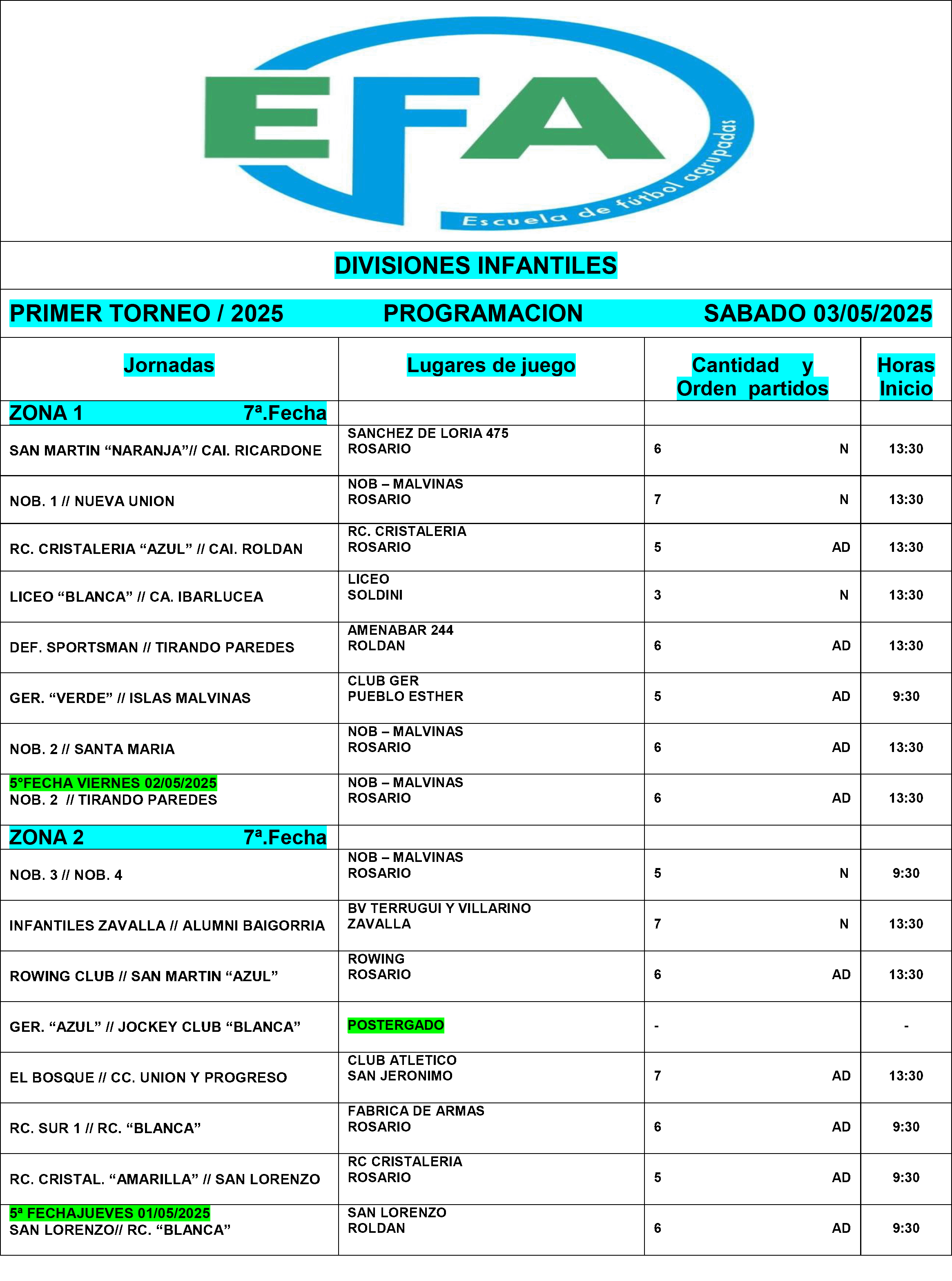 EFA

Escuela de fútbol agrupadas

DIVISIONES INFANTILES

PRIMER TORNEO / 2025 PROGRAMACION SABADO 03/05/2025

| Jornadas | Lugares de juego | Cantidad y Orden partidos | Horas Inicio |
|---|---|---|---|
| ZONA 1 7ª.Fecha | | | |
| SAN MARTIN “NARANJA”// CAI. RICARDONE | SANCHEZ DE LORIA 475 ROSARIO | 6 N | 13:30 |
| NOB. 1 // NUEVA UNION | NOB – MALVINAS ROSARIO | 7 N | 13:30 |
| RC. CRISTALERIA “AZUL” // CAI. ROLDAN | RC. CRISTALERIA ROSARIO | 5 AD | 13:30 |
| LICEO “BLANCA” // CA. IBARLUCEA | LICEO SOLDINI | 3 N | 13:30 |
| DEF. SPORTSMAN // TIRANDO PAREDES | AMENABAR 244 ROLDAN | 6 AD | 13:30 |
| GER. “VERDE” // ISLAS MALVINAS | CLUB GER PUEBLO ESTHER | 5 AD | 9:30 |
| NOB. 2 // SANTA MARIA | NOB – MALVINAS ROSARIO | 6 AD | 13:30 |
| 5°FECHA VIERNES 02/05/2025 NOB. 2 // TIRANDO PAREDES | NOB – MALVINAS ROSARIO | 6 AD | 13:30 |
| ZONA 2 7ª.Fecha | | | |
| NOB. 3 // NOB. 4 | NOB – MALVINAS ROSARIO | 5 N | 9:30 |
| INFANTILES ZAVALLA // ALUMNI BAIGORRIA | BV TERRUGUI Y VILLARINO ZAVALLA | 7 N | 13:30 |
| ROWING CLUB // SAN MARTIN “AZUL” | ROWING ROSARIO | 6 AD | 13:30 |
| GER. “AZUL” // JOCKEY CLUB “BLANCA” | POSTERGADO | - | - |
| EL BOSQUE // CC. UNION Y PROGRESO | CLUB ATLETICO SAN JERONIMO | 7 AD | 13:30 |
| RC. SUR 1 // RC. “BLANCA” | FABRICA DE ARMAS ROSARIO | 6 AD | 9:30 |
| RC. CRISTAL. “AMARILLA” // SAN LORENZO | RC CRISTALERIA ROSARIO | 5 AD | 9:30 |
| 5ª FECHAJUEVES 01/05/2025 SAN LORENZO// RC. “BLANCA” | SAN LORENZO ROLDAN | 6 AD | 9:30 |